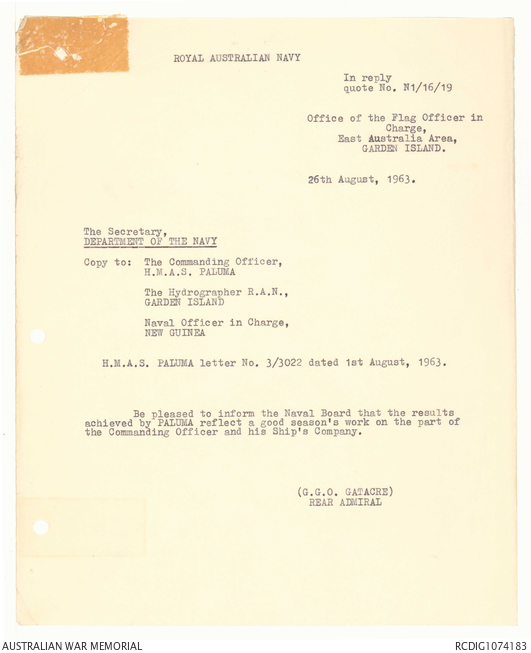 ROYAL AUSTRALIAN NAVY

In reply
quote No. N1/16/19

Office of the Flag Officer in Charge,
East Australia Area,
GARDEN ISLAND.

26th August, 1963.

The Secretary,
DEPARTMENT OF THE NAVY

Copy to: The Commanding Officer,
H.M.A.S. PALUMA

The Hydrographer R.A.N.,
GARDEN ISLAND

Naval Officer in Charge,
NEW GUINEA

H.M.A.S. PALUMA letter No. 3/3022 dated 1st August, 1963.

Be pleased to inform the Naval Board that the results achieved by PALUMA reflect a good season's work on the part of the Commanding Officer and his Ship's Company.

(G.G.O. GATACRE)
REAR ADMIRAL

AUSTRALIAN WAR MEMORIAL

RCDIG1074183